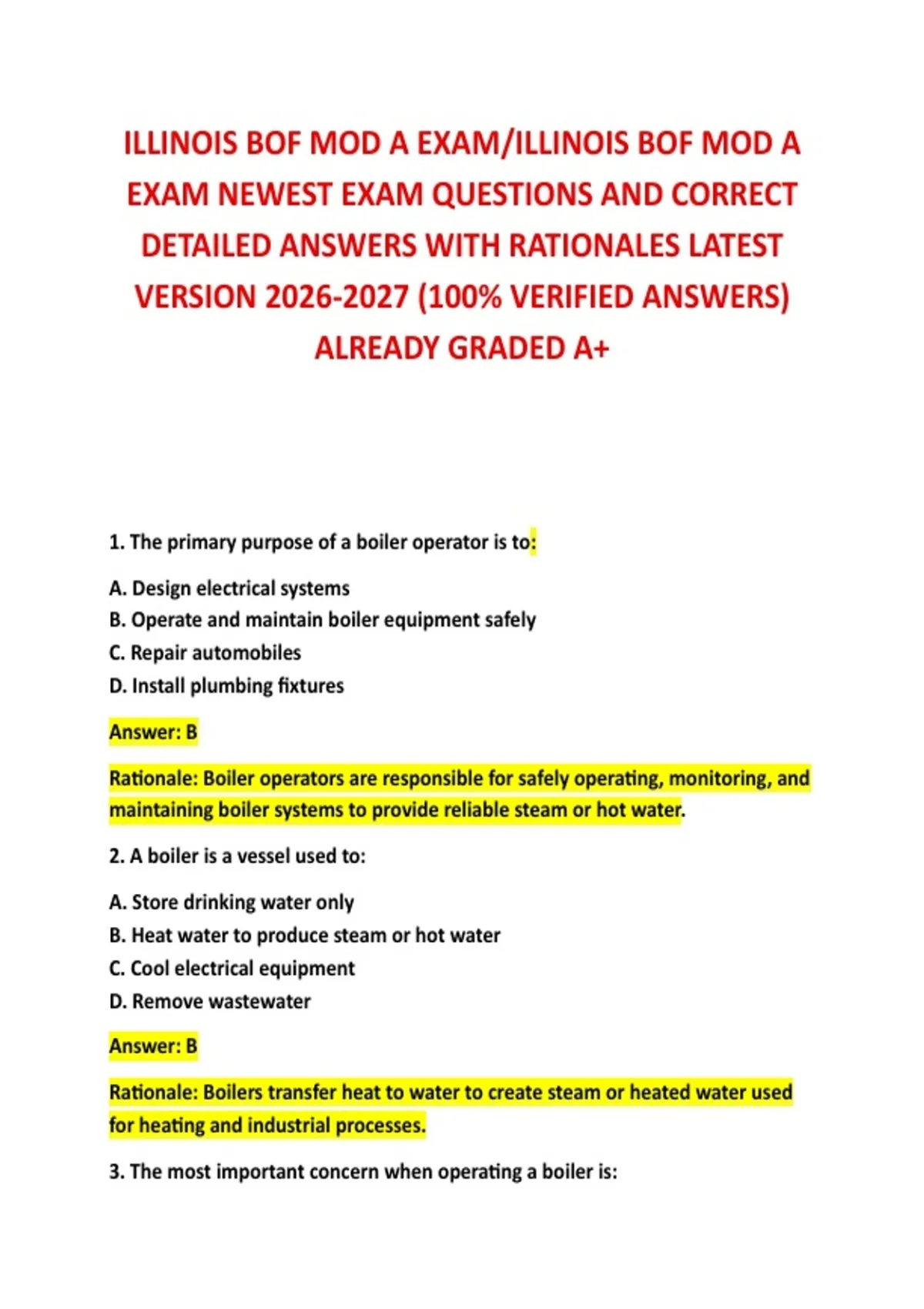 ILLINOIS BOF MOD A EXAM/ILLINOIS BOF MOD A EXAM NEWEST EXAM QUESTIONS AND CORRECT DETAILED ANSWERS WITH RATIONALES LATEST VERSION 2026-2027 (100% VERIFIED ANSWERS) ALREADY GRADED A+

1. The primary purpose of a boiler operator is to:

A. Design electrical systems
B. Operate and maintain boiler equipment safely
C. Repair automobiles
D. Install plumbing fixtures

Answer: B

Rationale: Boiler operators are responsible for safely operating, monitoring, and maintaining boiler systems to provide reliable steam or hot water.

2. A boiler is a vessel used to:

A. Store drinking water only
B. Heat water to produce steam or hot water
C. Cool electrical equipment
D. Remove wastewater

Answer: B

Rationale: Boilers transfer heat to water to create steam or heated water used for heating and industrial processes.

3. The most important concern when operating a boiler is: